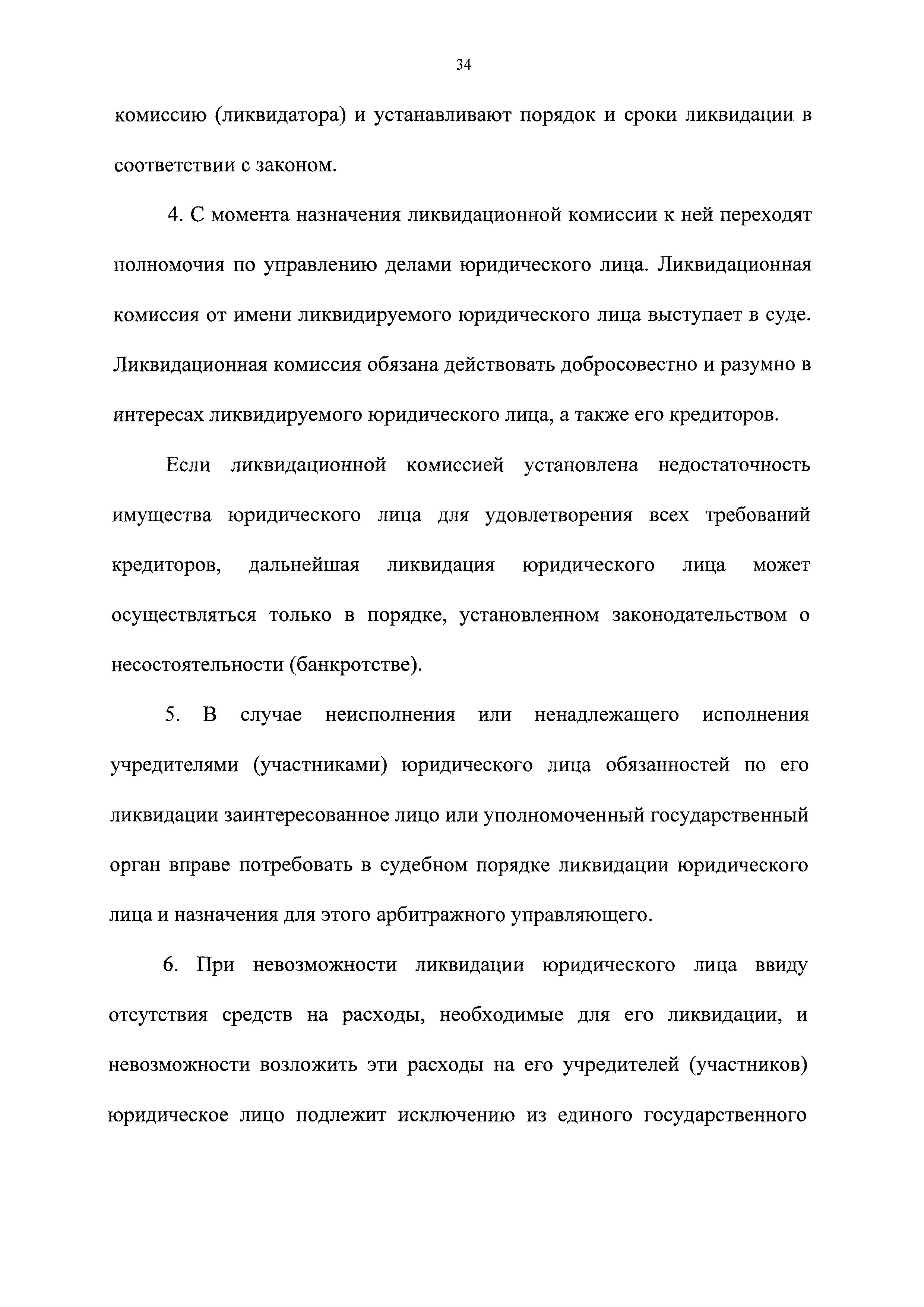 34

комиссию (ликвидатора) и устанавливают порядок и сроки ликвидации в соответствии с законом.

4. С момента назначения ликвидационной комиссии к ней переходят полномочия по управлению делами юридического лица. Ликвидационная комиссия от имени ликвидируемого юридического лица выступает в суде. Ликвидационная комиссия обязана действовать добросовестно и разумно в интересах ликвидируемого юридического лица, а также его кредиторов.

Если ликвидационной комиссией установлена недостаточность имущества юридического лица для удовлетворения всех требований кредиторов, дальнейшая ликвидация юридического лица может осуществляться только в порядке, установленном законодательством о несостоятельности (банкротстве).

5. В случае неисполнения или ненадлежащего исполнения учредителями (участниками) юридического лица обязанностей по его ликвидации заинтересованное лицо или уполномоченный государственный орган вправе потребовать в судебном порядке ликвидации юридического лица и назначения для этого арбитражного управляющего.

6. При невозможности ликвидации юридического лица ввиду отсутствия средств на расходы, необходимые для его ликвидации, и невозможности возложить эти расходы на его учредителей (участников) юридическое лицо подлежит исключению из единого государственного